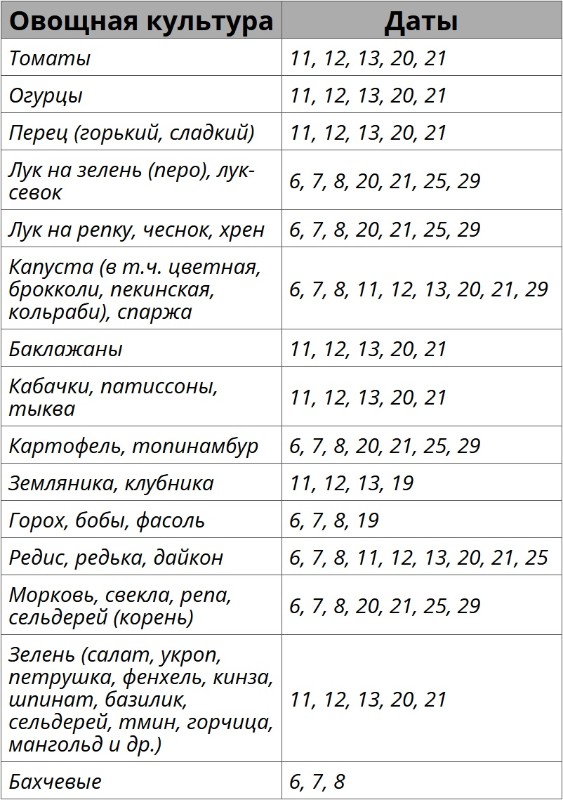 | Овощная культура | Даты |
|---|---|
| Томаты | 11, 12, 13, 20, 21 |
| Огурцы | 11, 12, 13, 20, 21 |
| Перец (горький, сладкий) | 11, 12, 13, 20, 21 |
| Лук на зелень (перо), лук-севок | 6, 7, 8, 20, 21, 25, 29 |
| Лук на репку, чеснок, хрен | 6, 7, 8, 20, 21, 25, 29 |
| Капуста (в т.ч. цветная, брокколи, пекинская, кольраби), спаржа | 6, 7, 8, 11, 12, 13, 20, 21, 29 |
| Баклажаны | 11, 12, 13, 20, 21 |
| Кабачки, патиссоны, тыква | 11, 12, 13, 20, 21 |
| Картофель, топинамбур | 6, 7, 8, 20, 21, 25, 29 |
| Земляника, клубника | 11, 12, 13, 19 |
| Горох, бобы, фасоль | 6, 7, 8, 19 |
| Редис, редька, дайкон | 6, 7, 8, 11, 12, 13, 20, 21, 25 |
| Морковь, свекла, репа, сельдерей (корень) | 6, 7, 8, 20, 21, 25, 29 |
| Зелень (салат, укроп, петрушка, фенхель, кинза, шпинат, базилик, сельдерей, тмин, горчица, мангольд и др.) | 11, 12, 13, 20, 21 |
| Бахчевые | 6, 7, 8 |